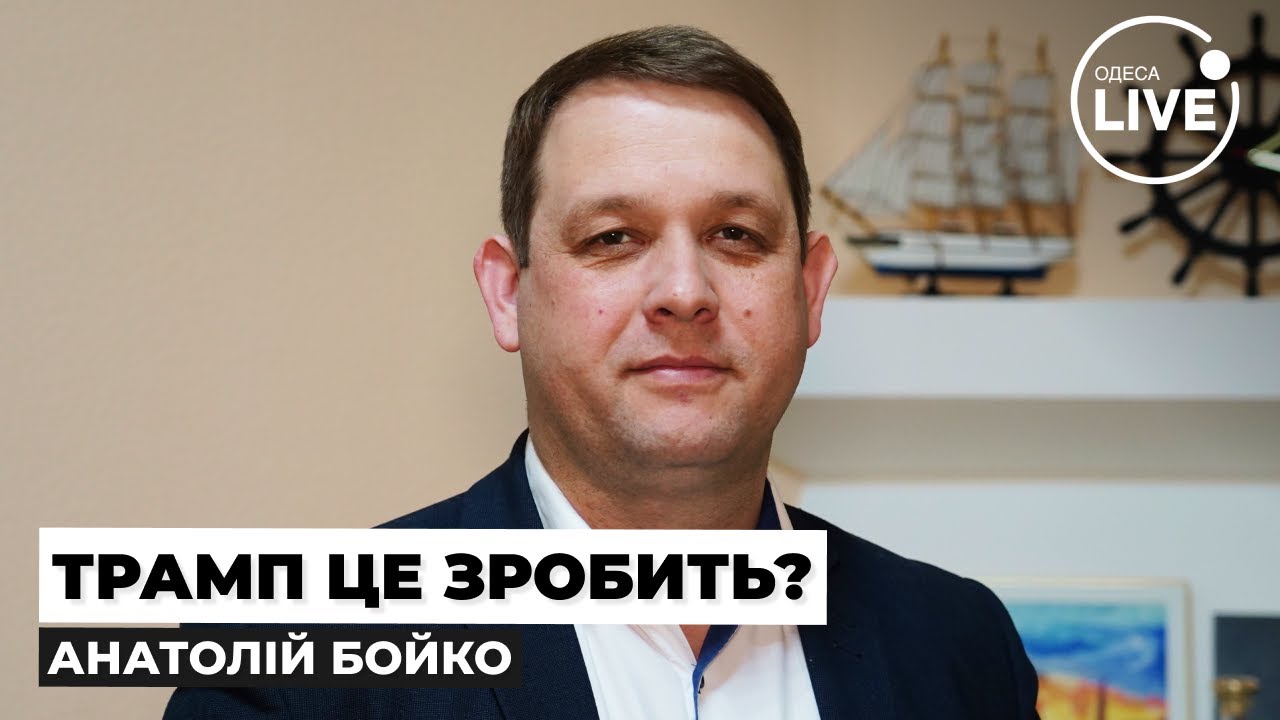 ОДЕСА
LIVE

ТРАМП ЦЕ ЗРОБИТЬ?

АНАТОЛІЙ БОЙКО